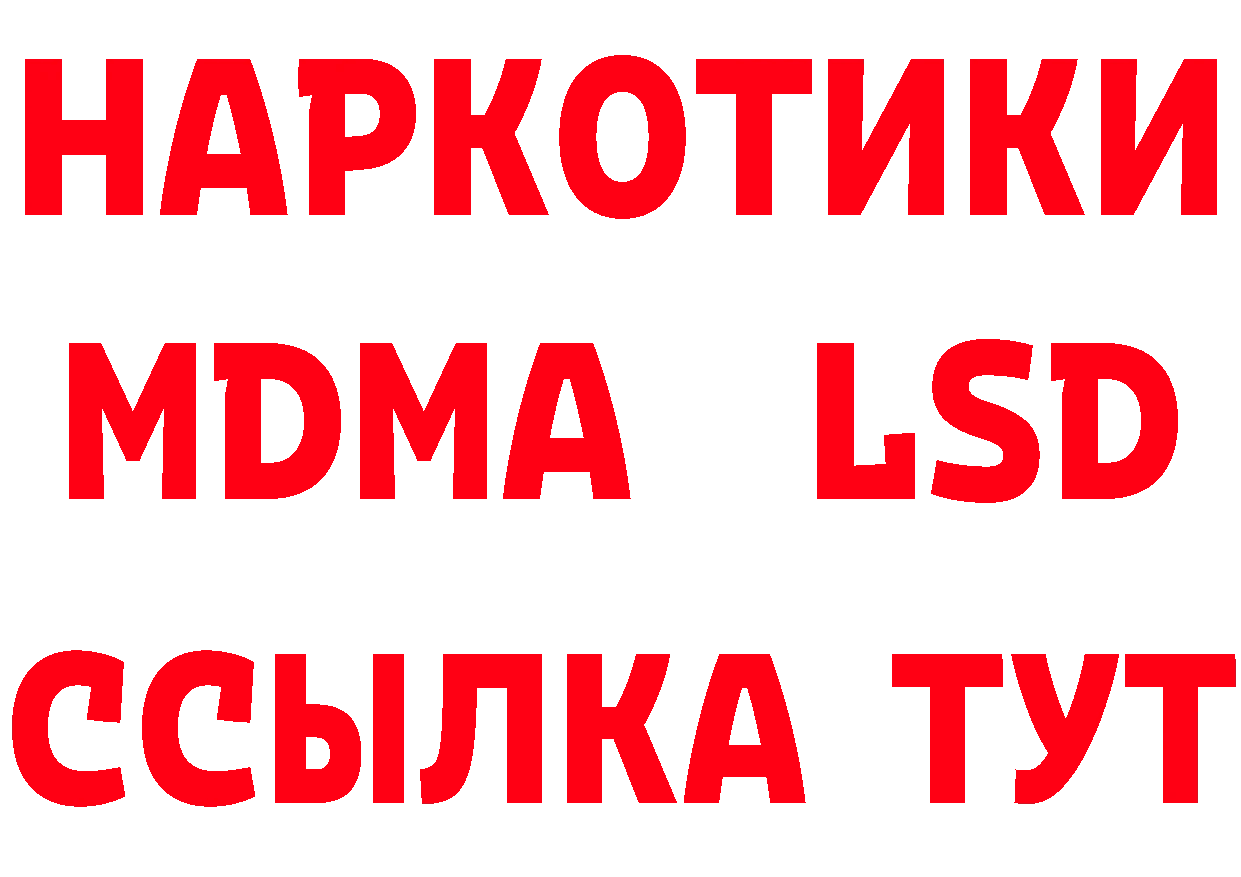 НАРКОТИКИ
MDMA LSD
ССЫЛКА ТУТ